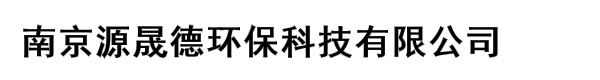 南京源晟德环保科技有限公司